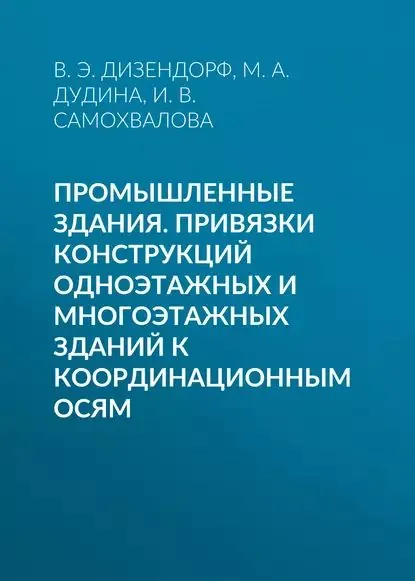 В. Э. ДИЗЕНДОРФ, М. А. ДУДИНА, И. В. САМОХВАЛОВА

ПРОМЫШЛЕННЫЕ ЗДАНИЯ. ПРИВЯЗКИ КОНСТРУКЦИЙ ОДНОЭТАЖНЫХ И МНОГОЭТАЖНЫХ ЗДАНИЙ К КООРДИНАЦИОННЫМ ОСЯМ